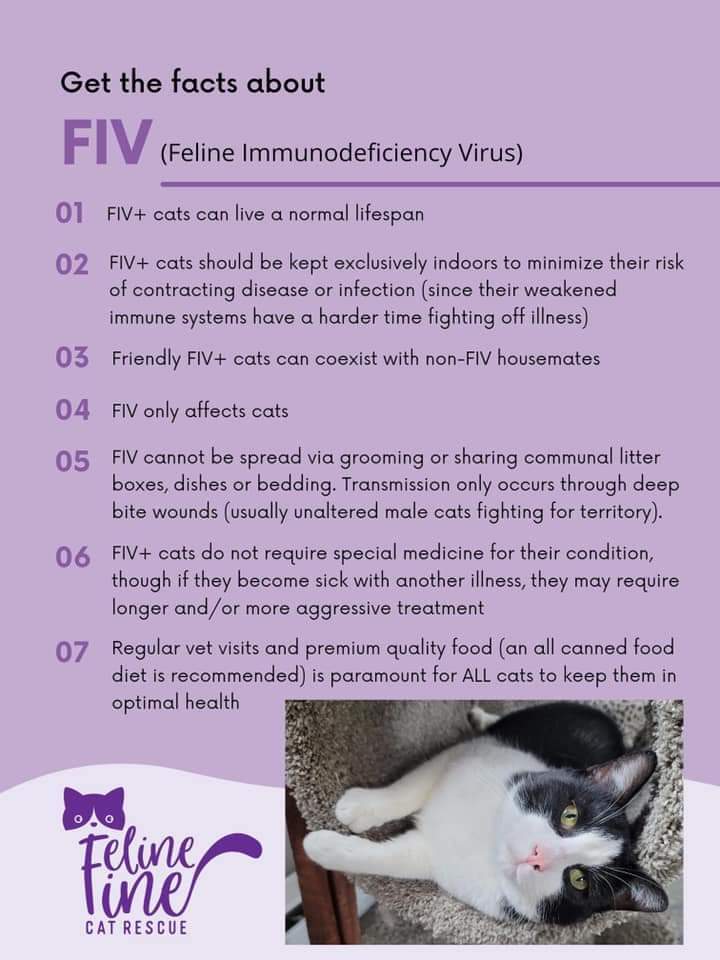 Get the facts about

FIV (Feline Immunodeficiency Virus)

01 FIV+ cats can live a normal lifespan

02 FIV+ cats should be kept exclusively indoors to minimize their risk of contracting disease or infection (since their weakened immune systems have a harder time fighting off illness)

03 Friendly FIV+ cats can coexist with non-FIV housemates

04 FIV only affects cats

05 FIV cannot be spread via grooming or sharing communal litter boxes, dishes or bedding. Transmission only occurs through deep bite wounds (usually unaltered male cats fighting for territory).

06 FIV+ cats do not require special medicine for their condition, though if they become sick with another illness, they may require longer and/or more aggressive treatment

07 Regular vet visits and premium quality food (an all canned food diet is recommended) is paramount for ALL cats to keep them in optimal health

Feline Fine
CAT RESCUE